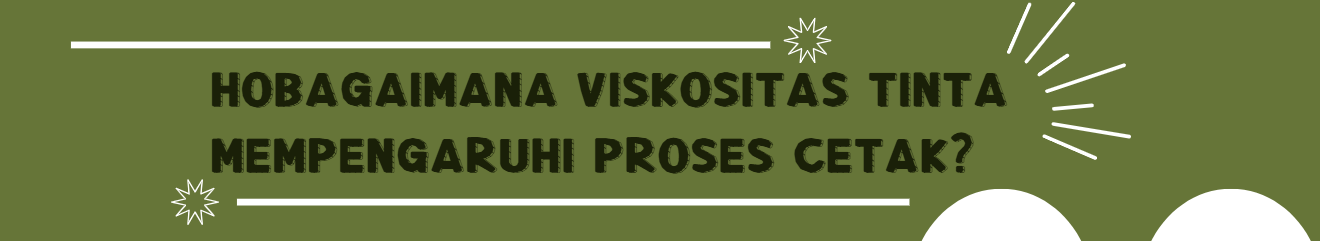 HOBAGAIMANA VISKOSITAS TINTA MEMPENGARUHI PROSES CETAK?